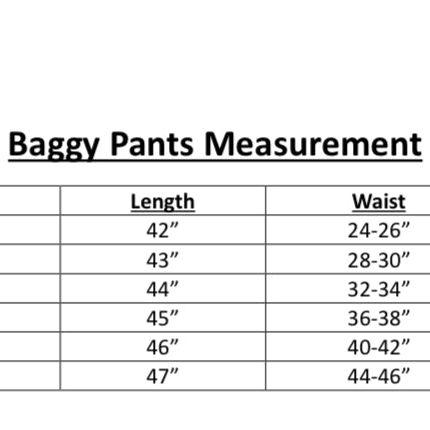 Baggy Pants Measurement

| | Length | Waist |
|---|---|---|
| | 42” | 24-26” |
| | 43” | 28-30” |
| | 44” | 32-34” |
| | 45” | 36-38” |
| | 46” | 40-42” |
| | 47” | 44-46” |